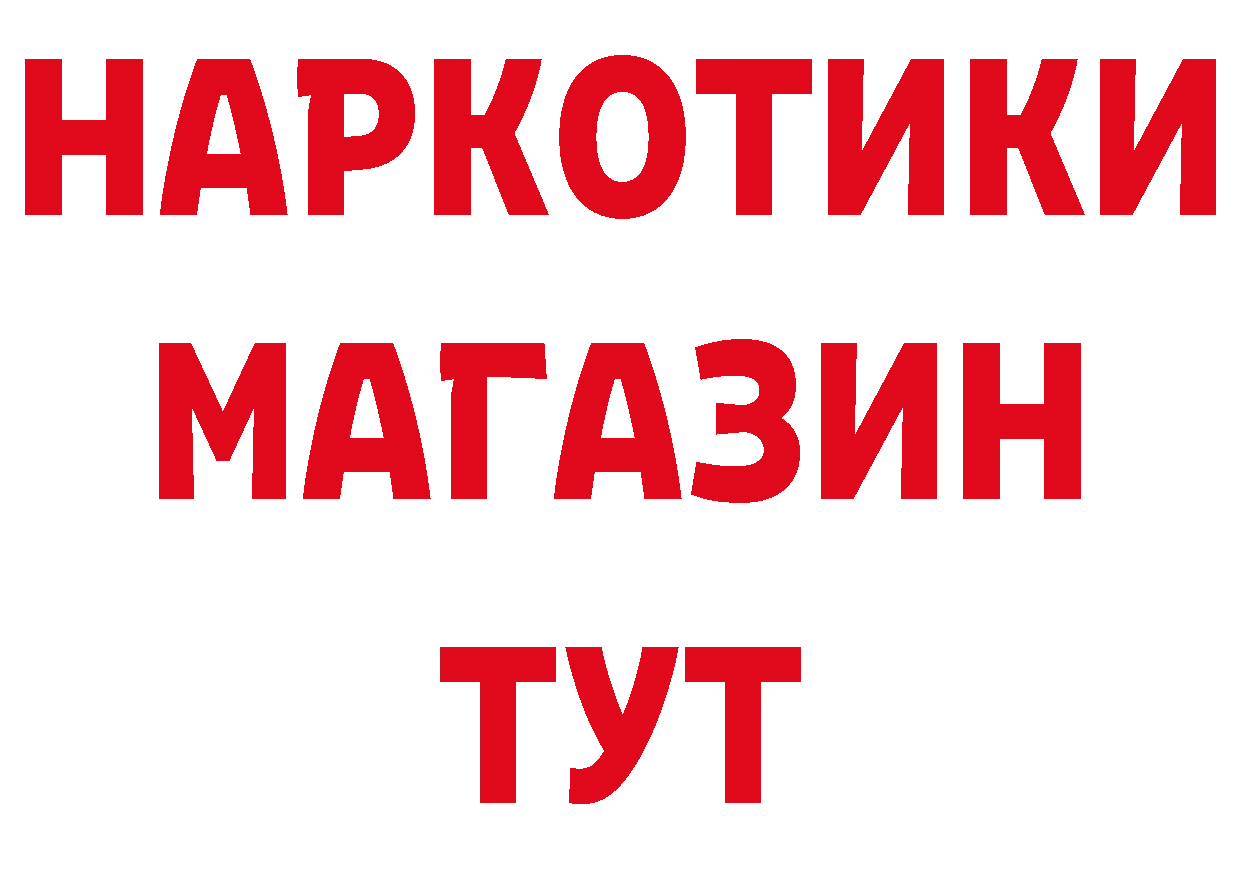 НАРКОТИКИ
МАГАЗИН
ТУТ